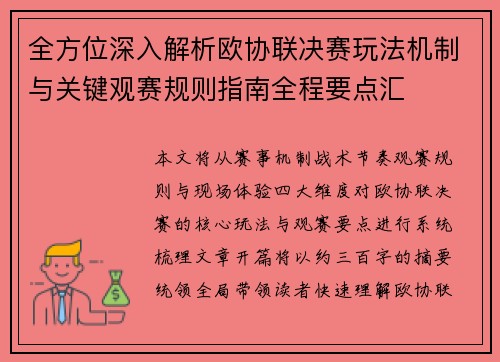 全方位深入解析欧协联决赛玩法机制与关键观赛规则指南全程要点汇

本文将从赛事机制战术节奏观赛规则与现场体验四大维度对欧协联决赛的核心玩法与观赛要点进行系统梳理文章开篇将以约三百字的摘要统领全局带领读者快速理解欧协联

$